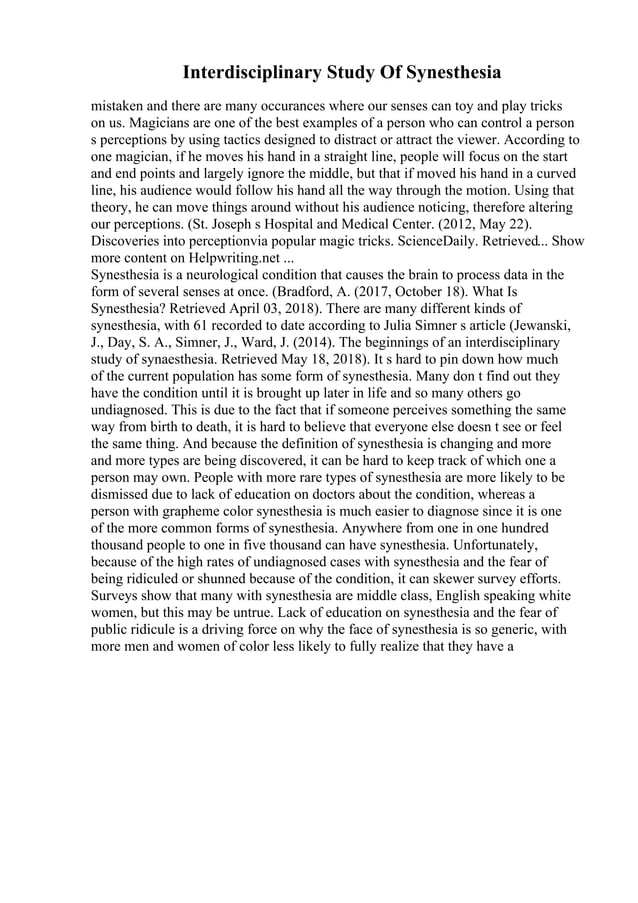 Interdisciplinary Study Of Synesthesia

mistaken and there are many occurances where our senses can toy and play tricks on us. Magicians are one of the best examples of a person who can control a person s perceptions by using tactics designed to distract or attract the viewer. According to one magician, if he moves his hand in a straight line, people will focus on the start and end points and largely ignore the middle, but that if moved his hand in a curved line, his audience would follow his hand all the way through the motion. Using that theory, he can move things around without his audience noticing, therefore altering our perceptions. (St. Joseph s Hospital and Medical Center. (2012, May 22). Discoveries into perceptionvia popular magic tricks. ScienceDaily. Retrieved... Show more content on Helpwriting.net ...
Synesthesia is a neurological condition that causes the brain to process data in the form of several senses at once. (Bradford, A. (2017, October 18). What Is Synesthesia? Retrieved April 03, 2018). There are many different kinds of synesthesia, with 61 recorded to date according to Julia Simner s article (Jewanski, J., Day, S. A., Simner, J., Ward, J. (2014). The beginnings of an interdisciplinary study of synaesthesia. Retrieved May 18, 2018). It s hard to pin down how much of the current population has some form of synesthesia. Many don t find out they have the condition until it is brought up later in life and so many others go undiagnosed. This is due to the fact that if someone perceives something the same way from birth to death, it is hard to believe that everyone else doesn t see or feel the same thing. And because the definition of synesthesia is changing and more and more types are being discovered, it can be hard to keep track of which one a person may own. People with more rare types of synesthesia are more likely to be dismissed due to lack of education on doctors about the condition, whereas a person with grapheme color synesthesia is much easier to diagnose since it is one of the more common forms of synesthesia. Anywhere from one in one hundred thousand people to one in five thousand can have synesthesia. Unfortunately, because of the high rates of undiagnosed cases with synesthesia and the fear of being ridiculed or shunned because of the condition, it can skewer survey efforts. Surveys show that many with synesthesia are middle class, English speaking white women, but this may be untrue. Lack of education on synesthesia and the fear of public ridicule is a driving force on why the face of synesthesia is so generic, with more men and women of color less likely to fully realize that they have a